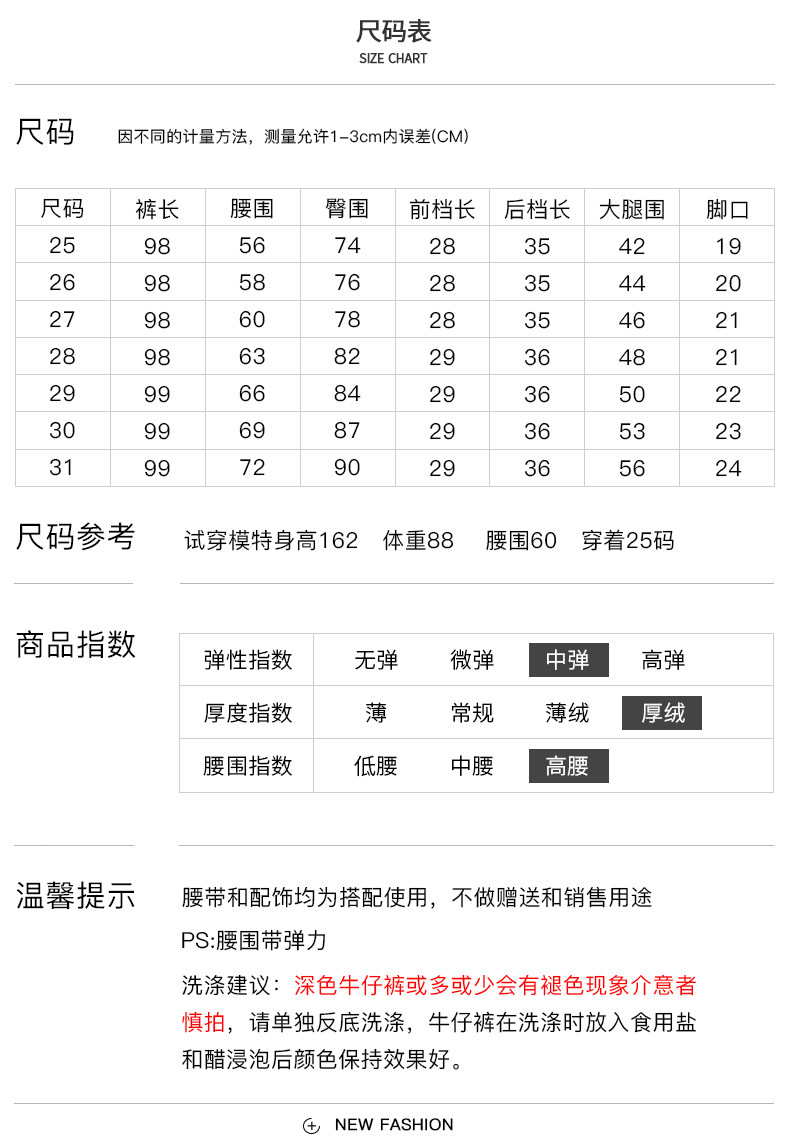 尺码表
SIZE CHART

尺码　因不同的计量方法，测量允许1-3cm内误差(CM)

| 尺码 | 裤长 | 腰围 | 臀围 | 前档长 | 后档长 | 大腿围 | 脚口 |
|---|---|---|---|---|---|---|---|
| 25 | 98 | 56 | 74 | 28 | 35 | 42 | 19 |
| 26 | 98 | 58 | 76 | 28 | 35 | 44 | 20 |
| 27 | 98 | 60 | 78 | 28 | 35 | 46 | 21 |
| 28 | 98 | 63 | 82 | 29 | 36 | 48 | 21 |
| 29 | 99 | 66 | 84 | 29 | 36 | 50 | 22 |
| 30 | 99 | 69 | 87 | 29 | 36 | 53 | 23 |
| 31 | 99 | 72 | 90 | 29 | 36 | 56 | 24 |

尺码参考　试穿模特身高162　体重88　腰围60　穿着25码

商品指数

| 弹性指数 | 无弹 | 微弹 | 中弹 | 高弹 |
|---|---|---|---|---|
| 厚度指数 | 薄 | 常规 | 薄绒 | 厚绒 |
| 腰围指数 | 低腰 | 中腰 | 高腰 | |

温馨提示
腰带和配饰均为搭配使用，不做赠送和销售用途
PS:腰围带弹力
洗涤建议：深色牛仔裤或多或少会有褪色现象介意者慎拍，请单独反底洗涤，牛仔裤在洗涤时放入食用盐和醋浸泡后颜色保持效果好。

NEW FASHION